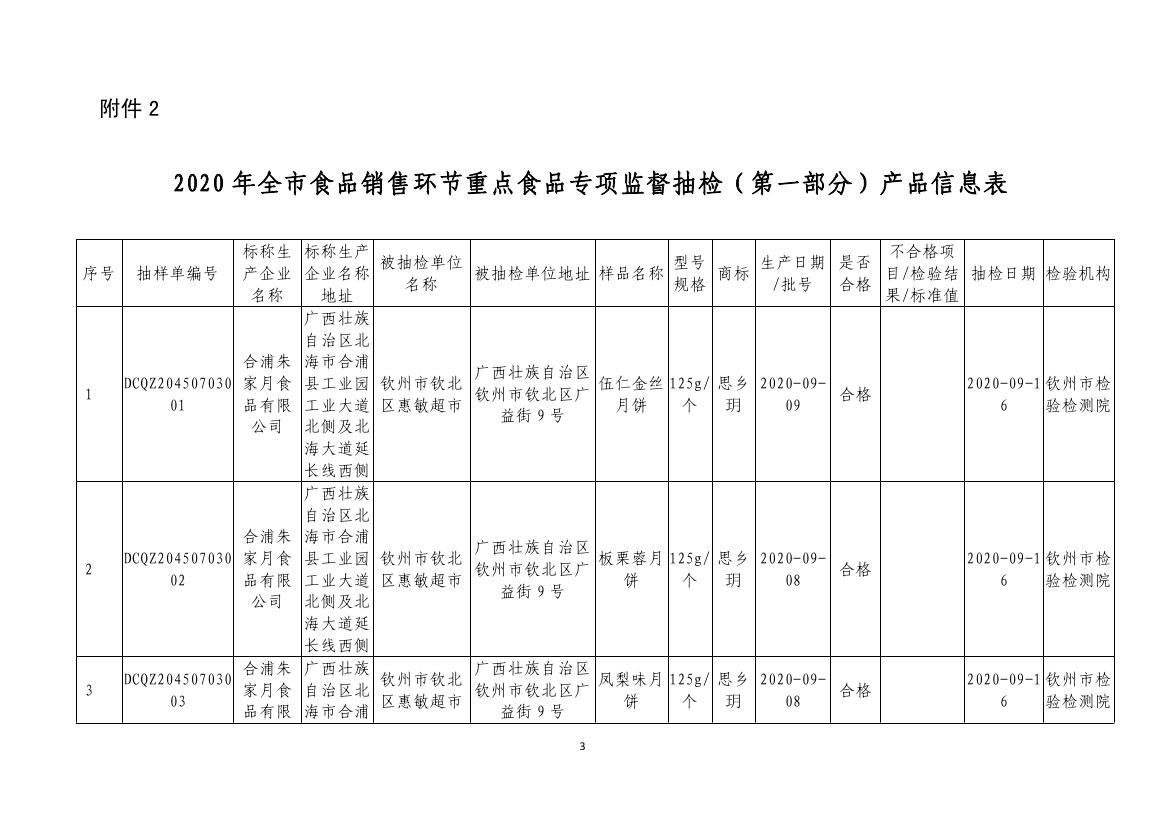 附件 2

2020 年全市食品销售环节重点食品专项监督抽检（第一部分）产品信息表

| 序号 | 抽样单编号 | 标称生产企业名称 | 标称生产企业名称地址 | 被抽检单位名称 | 被抽检单位地址 | 样品名称 | 型号规格 | 商标 | 生产日期/批号 | 是否合格 | 不合格项目/检验结果/标准值 | 抽检日期 | 检验机构 |
|---|---|---|---|---|---|---|---|---|---|---|---|---|---|
| 1 | DCQZ20450703001 | 合浦朱家月食品有限公司 | 广西壮族自治区北海市合浦县工业园工业大道北侧及北海大道延长线西侧 | 钦州市钦北区惠敏超市 | 广西壮族自治区钦州市钦北区广益街 9 号 | 伍仁金丝月饼 | 125g/个 | 思乡玥 | 2020-09-09 | 合格 | | 2020-09-16 | 钦州市检验检测院 |
| 2 | DCQZ20450703002 | 合浦朱家月食品有限公司 | 广西壮族自治区北海市合浦县工业园工业大道北侧及北海大道延长线西侧 | 钦州市钦北区惠敏超市 | 广西壮族自治区钦州市钦北区广益街 9 号 | 板栗蓉月饼 | 125g/个 | 思乡玥 | 2020-09-08 | 合格 | | 2020-09-16 | 钦州市检验检测院 |
| 3 | DCQZ20450703003 | 合浦朱家月食品有限 | 广西壮族自治区北海市合浦 | 钦州市钦北区惠敏超市 | 广西壮族自治区钦州市钦北区广益街 9 号 | 凤梨味月饼 | 125g/个 | 思乡玥 | 2020-09-08 | 合格 | | 2020-09-16 | 钦州市检验检测院 |

3